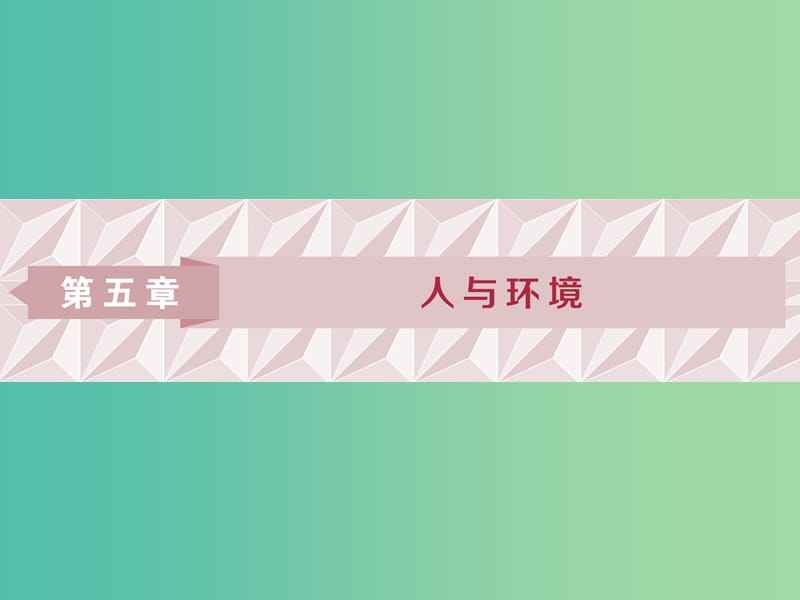 第五章

人与环境